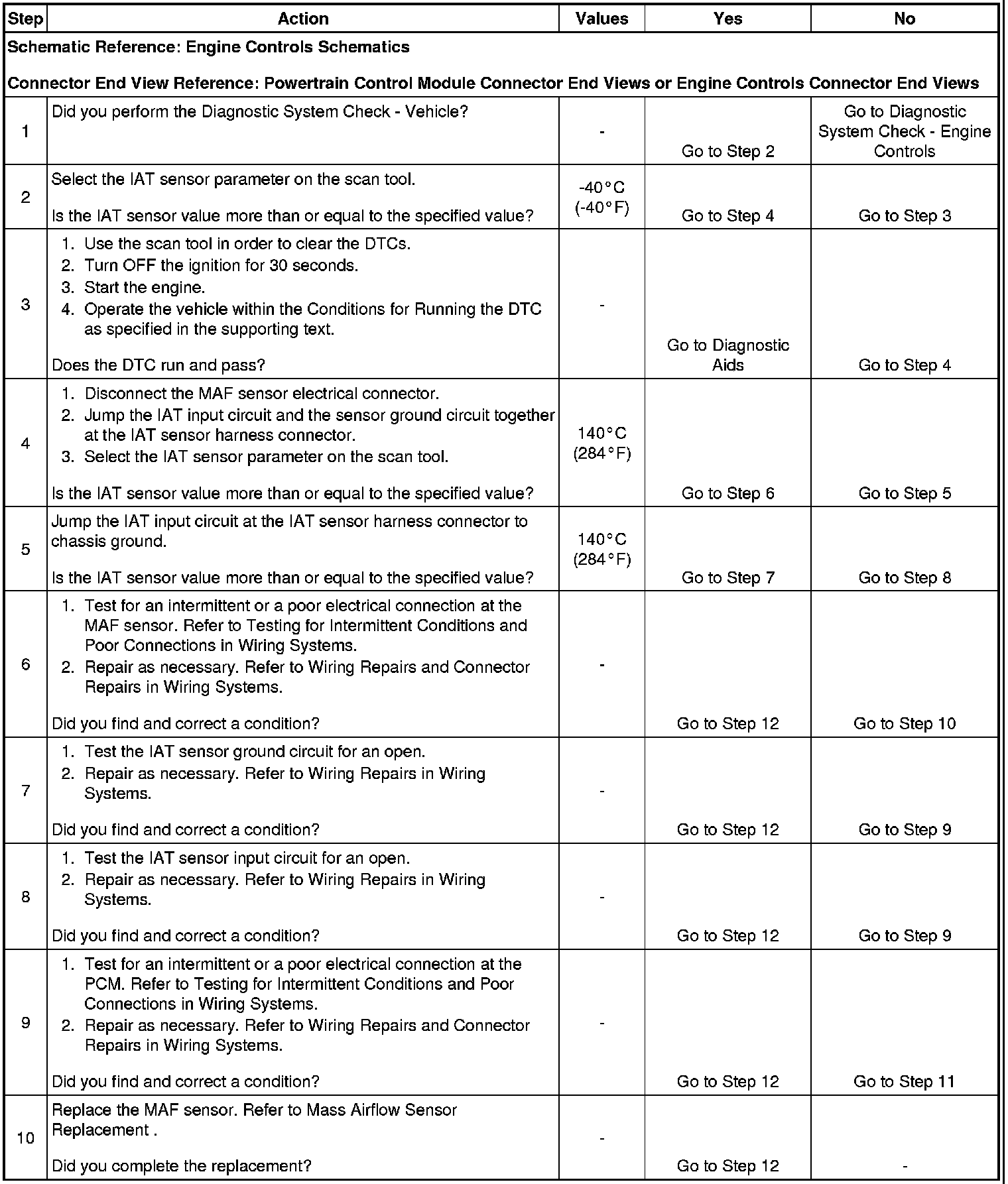 | Step | Action | Values | Yes | No |
|---|---|---|---|---|
| Schematic Reference: Engine Controls Schematics<br><br>Connector End View Reference: Powertrain Control Module Connector End Views or Engine Controls Connector End Views | | | | |
| 1 | Did you perform the Diagnostic System Check - Vehicle? | - | Go to Step 2 | Go to Diagnostic System Check - Engine Controls |
| 2 | Select the IAT sensor parameter on the scan tool.<br><br>Is the IAT sensor value more than or equal to the specified value? | -40°C (-40°F) | Go to Step 4 | Go to Step 3 |
| 3 | 1. Use the scan tool in order to clear the DTCs.<br>2. Turn OFF the ignition for 30 seconds.<br>3. Start the engine.<br>4. Operate the vehicle within the Conditions for Running the DTC as specified in the supporting text.<br><br>Does the DTC run and pass? | - | Go to Diagnostic Aids | Go to Step 4 |
| 4 | 1. Disconnect the MAF sensor electrical connector.<br>2. Jump the IAT input circuit and the sensor ground circuit together at the IAT sensor harness connector.<br>3. Select the IAT sensor parameter on the scan tool.<br><br>Is the IAT sensor value more than or equal to the specified value? | 140°C (284°F) | Go to Step 6 | Go to Step 5 |
| 5 | Jump the IAT input circuit at the IAT sensor harness connector to chassis ground.<br><br>Is the IAT sensor value more than or equal to the specified value? | 140°C (284°F) | Go to Step 7 | Go to Step 8 |
| 6 | 1. Test for an intermittent or a poor electrical connection at the MAF sensor. Refer to Testing for Intermittent Conditions and Poor Connections in Wiring Systems.<br>2. Repair as necessary. Refer to Wiring Repairs and Connector Repairs in Wiring Systems.<br><br>Did you find and correct a condition? | - | Go to Step 12 | Go to Step 10 |
| 7 | 1. Test the IAT sensor ground circuit for an open.<br>2. Repair as necessary. Refer to Wiring Repairs in Wiring Systems.<br><br>Did you find and correct a condition? | - | Go to Step 12 | Go to Step 9 |
| 8 | 1. Test the IAT sensor input circuit for an open.<br>2. Repair as necessary. Refer to Wiring Repairs in Wiring Systems.<br><br>Did you find and correct a condition? | - | Go to Step 12 | Go to Step 9 |
| 9 | 1. Test for an intermittent or a poor electrical connection at the PCM. Refer to Testing for Intermittent Conditions and Poor Connections in Wiring Systems.<br>2. Repair as necessary. Refer to Wiring Repairs and Connector Repairs in Wiring Systems.<br><br>Did you find and correct a condition? | - | Go to Step 12 | Go to Step 11 |
| 10 | Replace the MAF sensor. Refer to Mass Airflow Sensor Replacement .<br><br>Did you complete the replacement? | - | Go to Step 12 | - |